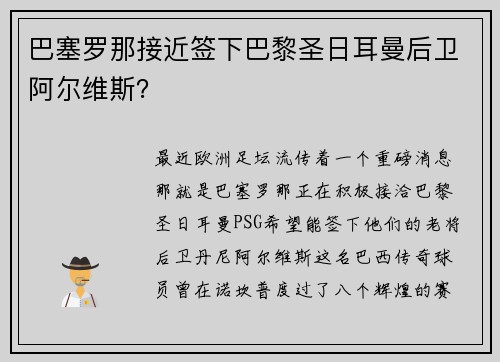 巴塞罗那接近签下巴黎圣日耳曼后卫阿尔维斯?

最近欧洲足坛流传着一个重磅消息那就是巴塞罗那正在积极接洽巴黎圣日耳曼PSG希望能签下他们的老将后卫丹尼阿尔维斯这名巴西传奇球员曾在诺坎普度过了八个辉煌的赛